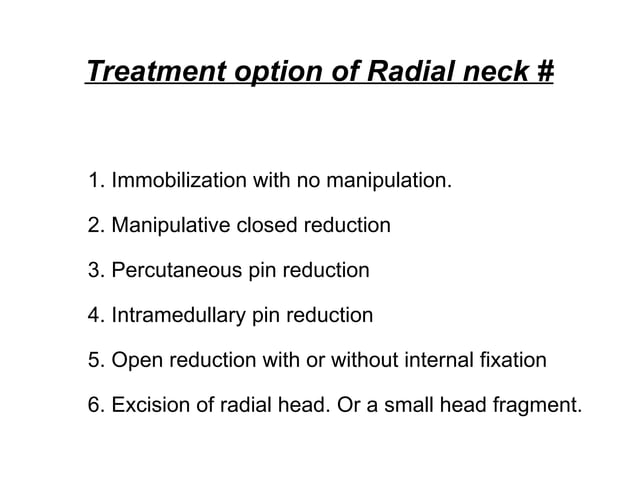 Treatment option of Radial neck #

1. Immobilization with no manipulation.

2. Manipulative closed reduction

3. Percutaneous pin reduction

4. Intramedullary pin reduction

5. Open reduction with or without internal fixation

6. Excision of radial head. Or a small head fragment.